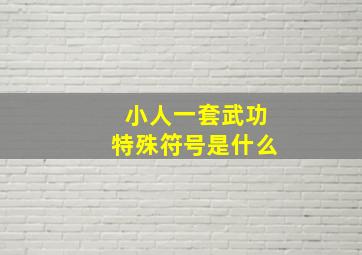 小人一套武功
特殊符号是什么